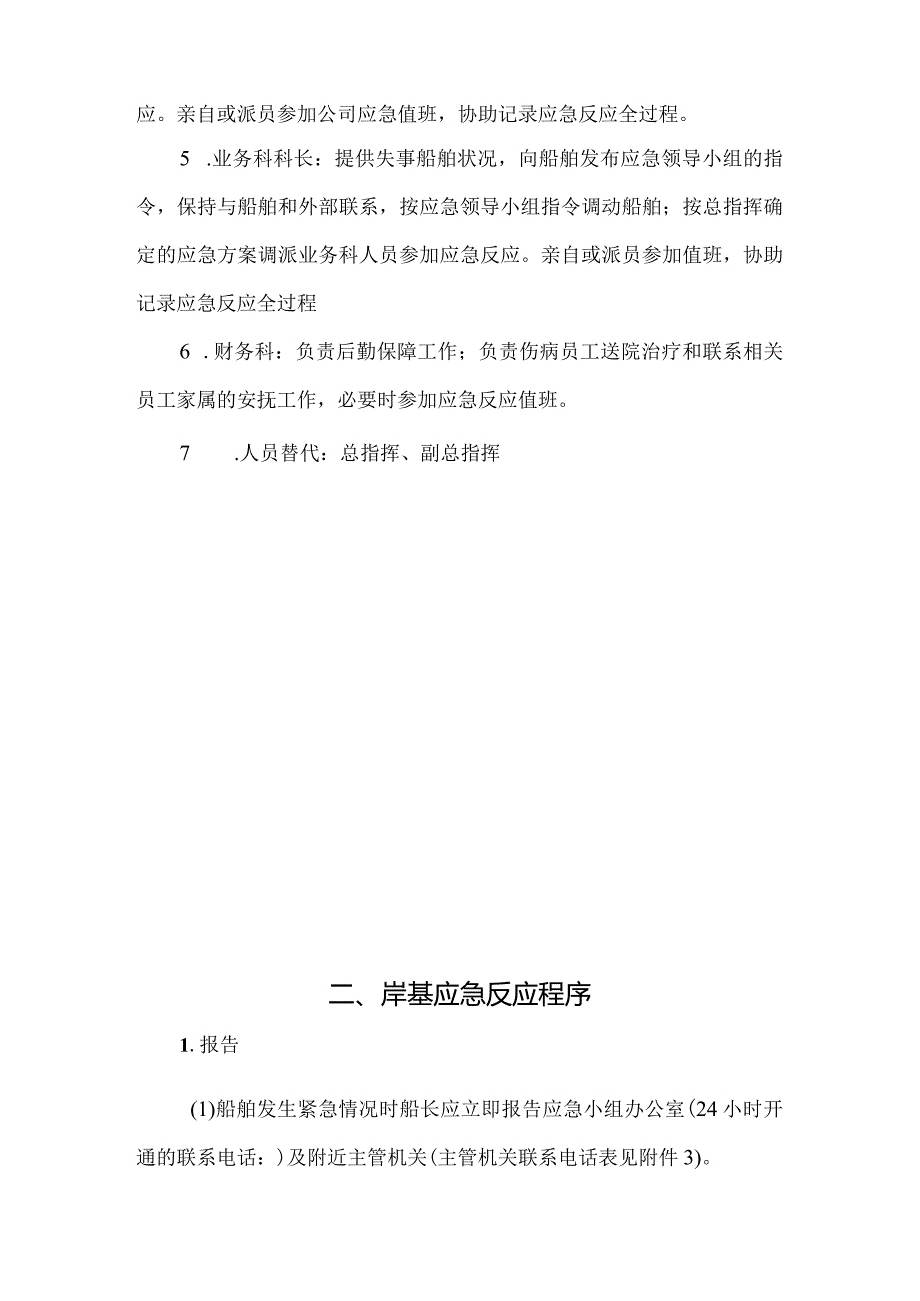 应。亲自或派员参加公司应急值班，协助记录应急反应全过程。

5 .业务科科长：提供失事船舶状况，向船舶发布应急领导小组的指令，保持与船舶和外部联系，按应急领导小组指令调动船舶；按总指挥确定的应急方案调派业务科人员参加应急反应。亲自或派员参加值班，协助记录应急反应全过程

6 .财务科：负责后勤保障工作；负责伤病员工送院治疗和联系相关员工家属的安抚工作，必要时参加应急反应值班。

7 .人员替代：总指挥、副总指挥

二、岸基应急反应程序

1. 报告

(1)船舶发生紧急情况时船长应立即报告应急小组办公室(24 小时开通的联系电话：)及附近主管机关(主管机关联系电话表见附件 3)。